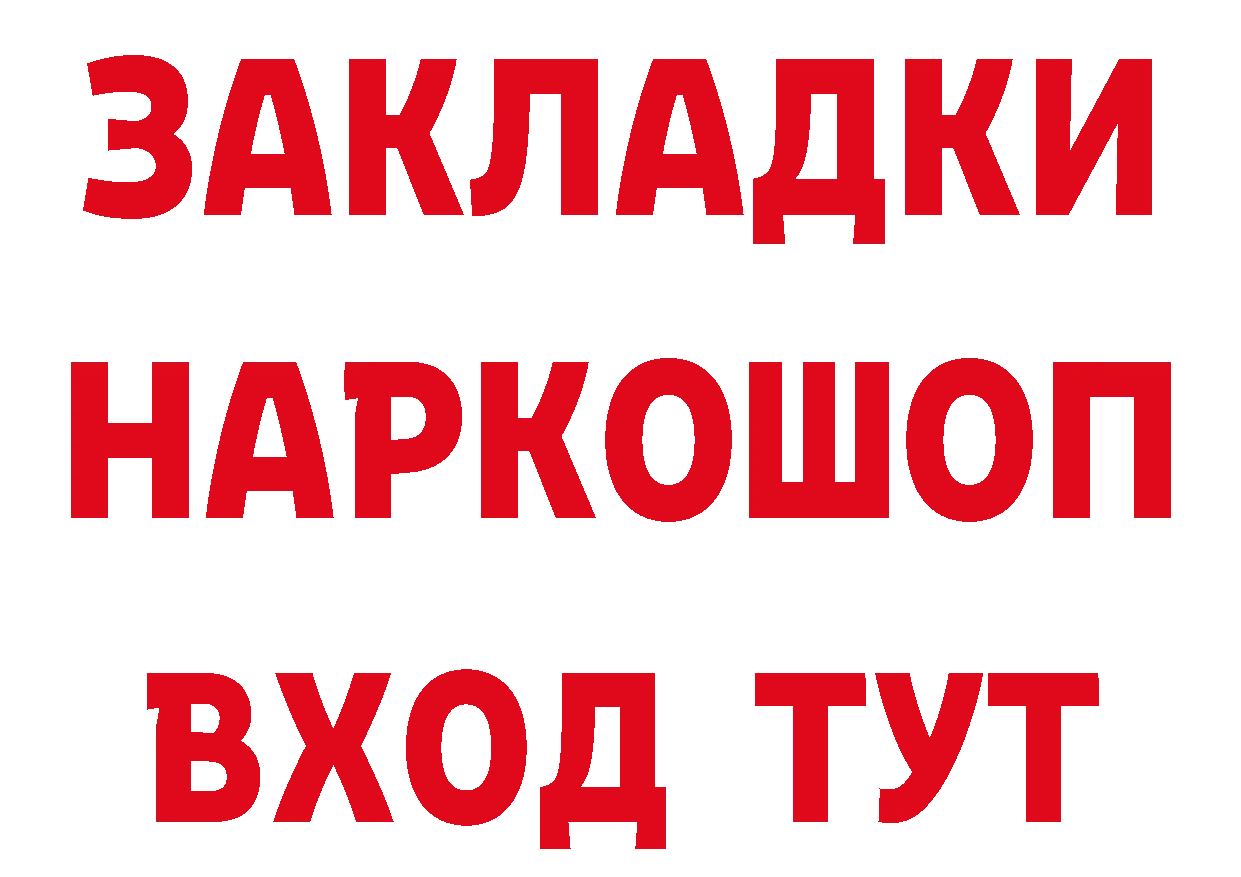 ЗАКЛАДКИ НАРКОШОП ВХОД ТУТ